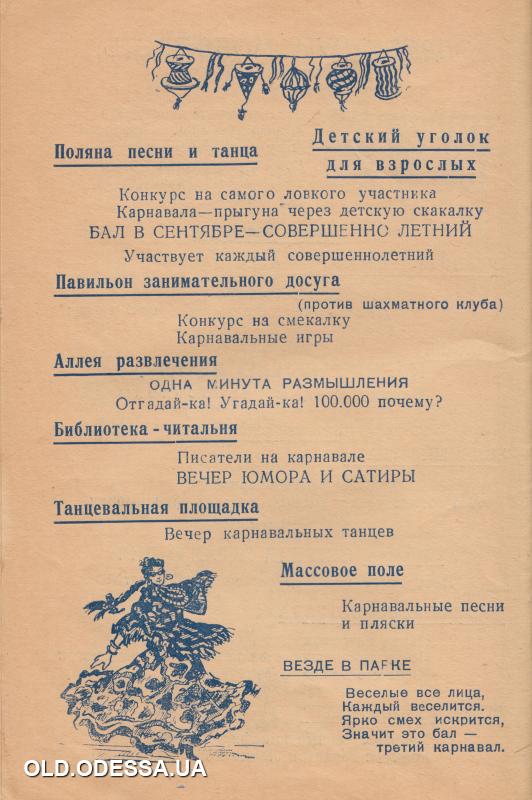 Поляна песни и танца

Детский уголок для взрослых

Конкурс на самого ловкого участника Карнавала—прыгуна через детскую скакалку

БАЛ В СЕНТЯБРЕ—СОВЕРШЕННО ЛЕТНИЙ

Участвует каждый совершеннолетний

Павильон занимательного досуга

(против шахматного клуба)

Конкурс на смекалку
Карнавальные игры

Аллея развлечения

ОДНА МИНУТА РАЗМЫШЛЕНИЯ
Отгадай-ка! Угадай-ка! 100.000 почему?

Библиотека - читальня

Писатели на карнавале
ВЕЧЕР ЮМОРА И САТИРЫ

Танцевальная площадка

Вечер карнавальных танцев

Массовое поле

Карнавальные песни и пляски

ВЕЗДЕ В ПАРКЕ

Веселые все лица,
Каждый веселится.
Ярко смех искрится,
Значит это бал —
третий карнавал.

OLD.ODESSA.UA